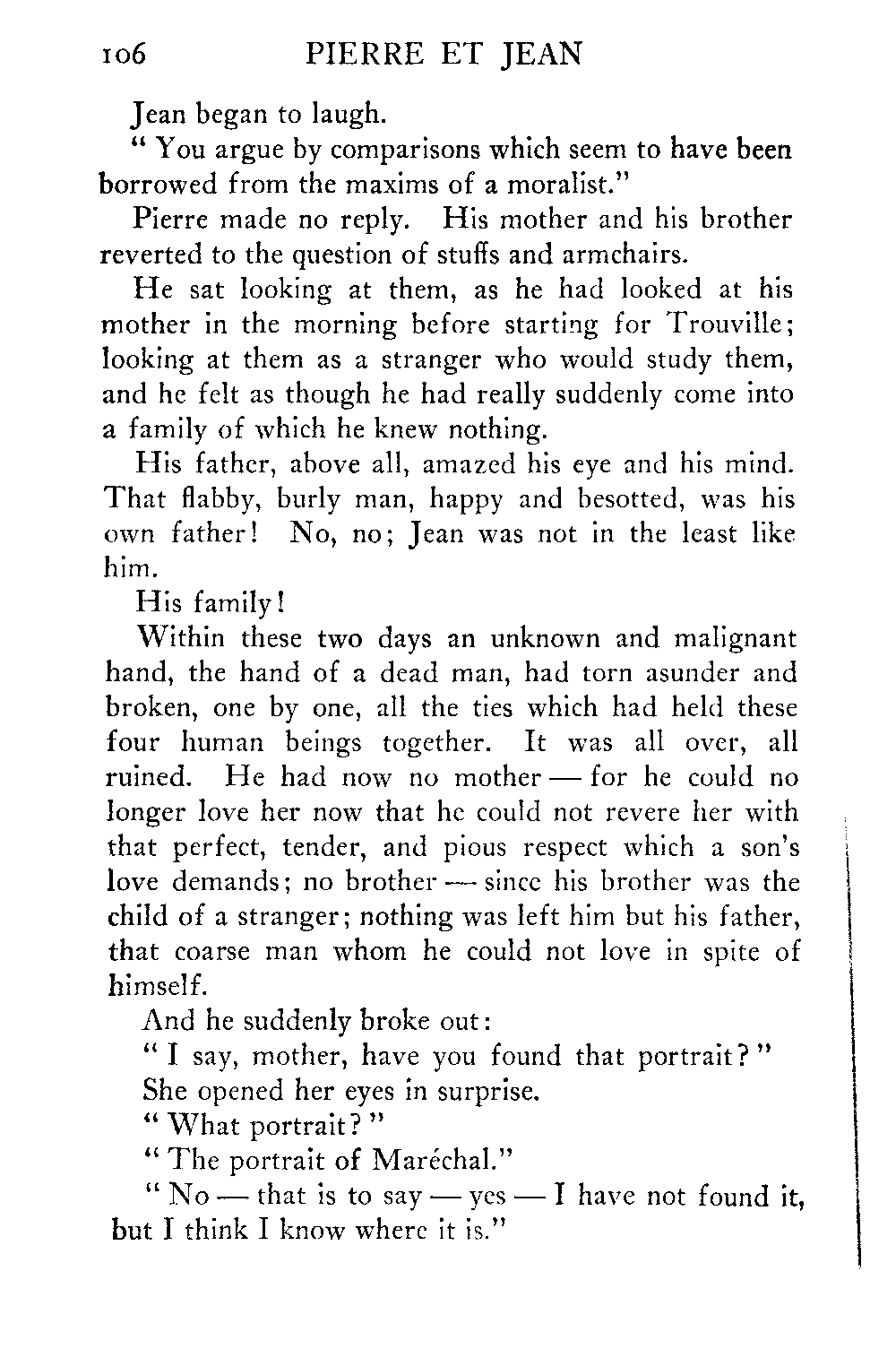 106 PIERRE ET JEAN

Jean began to laugh.

" You argue by comparisons which seem to have been borrowed from the maxims of a moralist."

Pierre made no reply. His mother and his brother reverted to the question of stuffs and armchairs.

He sat looking at them, as he had looked at his mother in the morning before starting for Trouville; looking at them as a stranger who would study them, and he felt as though he had really suddenly come into a family of which he knew nothing.

His father, above all, amazed his eye and his mind. That flabby, burly man, happy and besotted, was his own father! No, no; Jean was not in the least like him.

His family!

Within these two days an unknown and malignant hand, the hand of a dead man, had torn asunder and broken, one by one, all the ties which had held these four human beings together. It was all over, all ruined. He had now no mother — for he could no longer love her now that he could not revere her with that perfect, tender, and pious respect which a son's love demands; no brother — since his brother was the child of a stranger; nothing was left him but his father, that coarse man whom he could not love in spite of himself.

And he suddenly broke out:

" I say, mother, have you found that portrait? "

She opened her eyes in surprise.

" What portrait? "

" The portrait of Maréchal."

" No — that is to say — yes — I have not found it, but I think I know where it is."